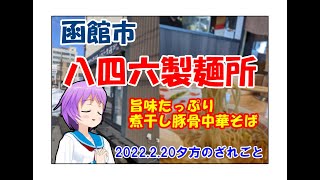 函館市

八四六製麺所

旨味たっぷり
煮干し豚骨中華そば

2022.2.20夕方のざれごと